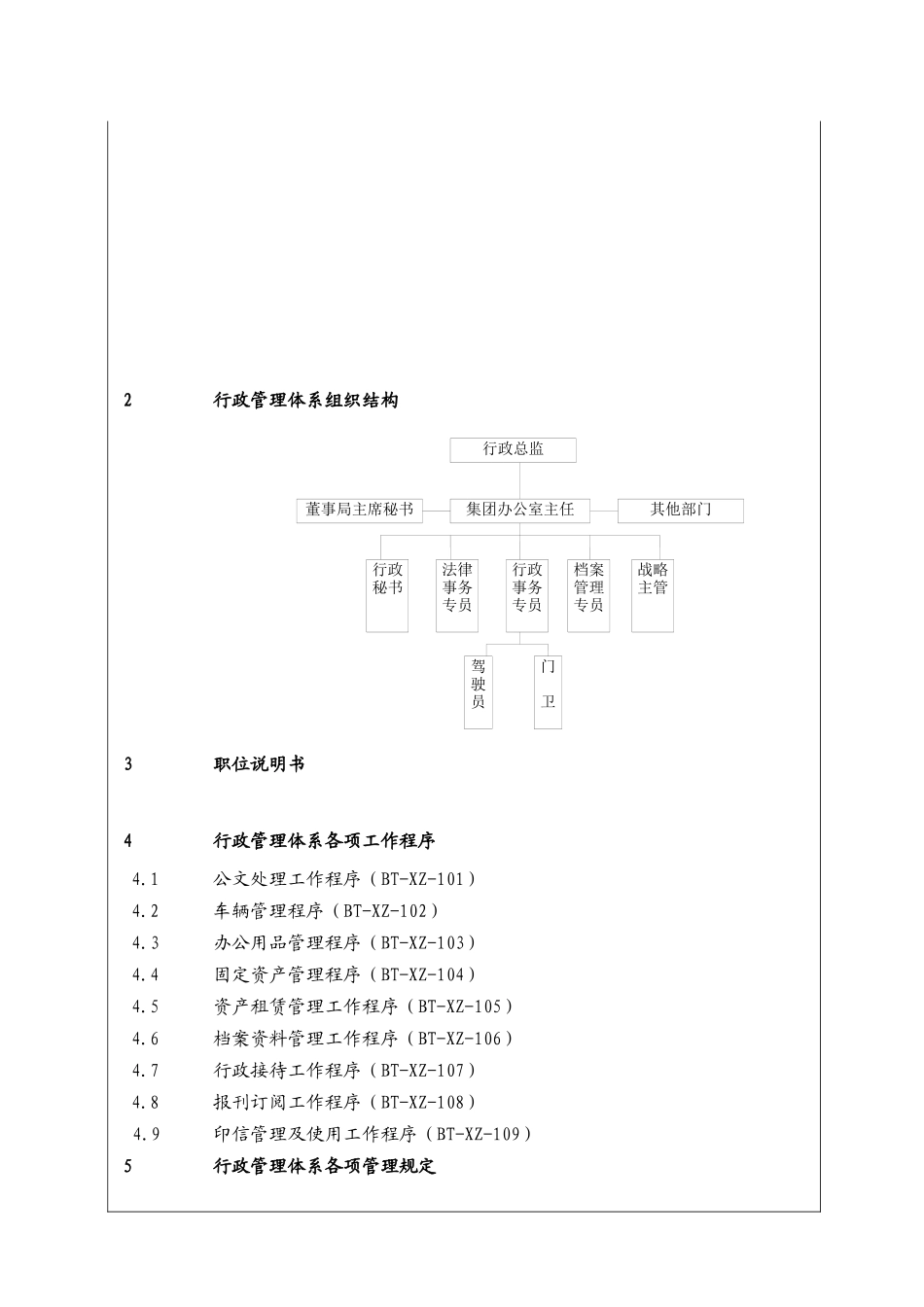 2 行政管理体系组织结构

行政总监

董事局主席秘书

集团办公室主任

其他部门

行政秘书

法律事务专员

行政事务专员

档案管理专员

战略主管

驾驶员

门卫

3 职位说明书

4 行政管理体系各项工作程序

4.1 公文处理工作程序（BT-XZ-101）

4.2 车辆管理程序（BT-XZ-102）

4.3 办公用品管理程序（BT-XZ-103）

4.4 固定资产管理程序（BT-XZ-104）

4.5 资产租赁管理工作程序（BT-XZ-105）

4.6 档案资料管理工作程序（BT-XZ-106）

4.7 行政接待工作程序（BT-XZ-107）

4.8 报刊订阅工作程序（BT-XZ-108）

4.9 印信管理及使用工作程序（BT-XZ-109）

5 行政管理体系各项管理规定